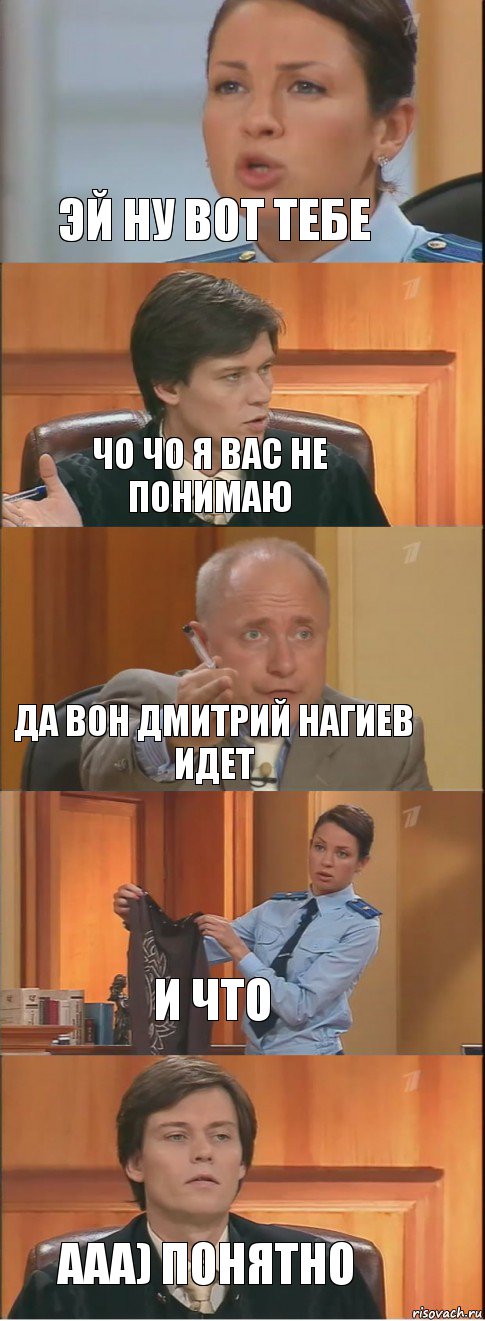 ЭЙ НУ ВОТ ТЕБЕ

ЧО ЧО Я ВАС НЕ ПОНИМАЮ

ДА ВОН ДМИТРИЙ НАГИЕВ ИДЕТ

И ЧТО

ААА) ПОНЯТНО

risovach.ru